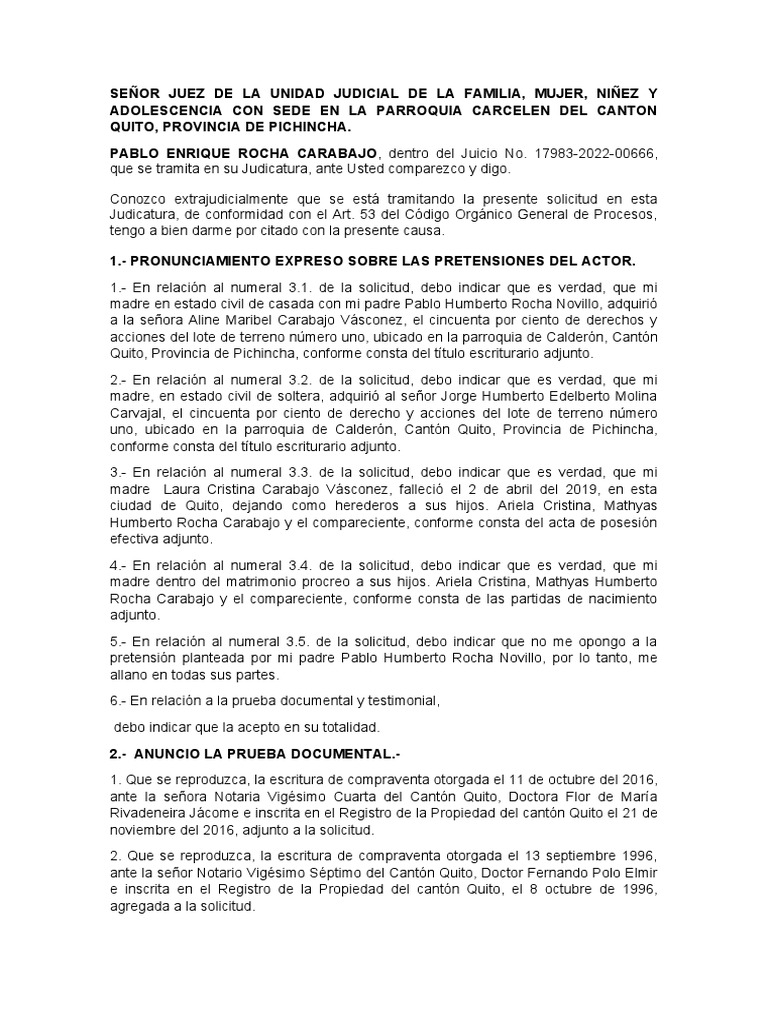 SEÑOR JUEZ DE LA UNIDAD JUDICIAL DE LA FAMILIA, MUJER, NIÑEZ Y ADOLESCENCIA CON SEDE EN LA PARROQUIA CARCELEN DEL CANTON QUITO, PROVINCIA DE PICHINCHA.

PABLO ENRIQUE ROCHA CARABAJO, dentro del Juicio No. 17983-2022-00666, que se tramita en su Judicatura, ante Usted comparezco y digo.

Conozco extrajudicialmente que se está tramitando la presente solicitud en esta Judicatura, de conformidad con el Art. 53 del Código Orgánico General de Procesos, tengo a bien darme por citado con la presente causa.

1.- PRONUNCIAMIENTO EXPRESO SOBRE LAS PRETENSIONES DEL ACTOR.

1.- En relación al numeral 3.1. de la solicitud, debo indicar que es verdad, que mi madre en estado civil de casada con mi padre Pablo Humberto Rocha Novillo, adquirió a la señora Aline Maribel Carabajo Vásconez, el cincuenta por ciento de derechos y acciones del lote de terreno número uno, ubicado en la parroquia de Calderón, Cantón Quito, Provincia de Pichincha, conforme consta del título escriturario adjunto.

2.- En relación al numeral 3.2. de la solicitud, debo indicar que es verdad, que mi madre, en estado civil de soltera, adquirió al señor Jorge Humberto Edelberto Molina Carvajal, el cincuenta por ciento de derecho y acciones del lote de terreno número uno, ubicado en la parroquia de Calderón, Cantón Quito, Provincia de Pichincha, conforme consta del título escriturario adjunto.

3.- En relación al numeral 3.3. de la solicitud, debo indicar que es verdad, que mi madre Laura Cristina Carabajo Vásconez, falleció el 2 de abril del 2019, en esta ciudad de Quito, dejando como herederos a sus hijos. Ariela Cristina, Mathyas Humberto Rocha Carabajo y el compareciente, conforme consta del acta de posesión efectiva adjunto.

4.- En relación al numeral 3.4. de la solicitud, debo indicar que es verdad, que mi madre dentro del matrimonio procreo a sus hijos. Ariela Cristina, Mathyas Humberto Rocha Carabajo y el compareciente, conforme consta de las partidas de nacimiento adjunto.

5.- En relación al numeral 3.5. de la solicitud, debo indicar que no me opongo a la pretensión planteada por mi padre Pablo Humberto Rocha Novillo, por lo tanto, me allano en todas sus partes.

6.- En relación a la prueba documental y testimonial,

debo indicar que la acepto en su totalidad.

2.- ANUNCIO LA PRUEBA DOCUMENTAL.-

1. Que se reproduzca, la escritura de compraventa otorgada el 11 de octubre del 2016, ante la señora Notaria Vigésimo Cuarta del Cantón Quito, Doctora Flor de María Rivadeneira Jácome e inscrita en el Registro de la Propiedad del cantón Quito el 21 de noviembre del 2016, adjunto a la solicitud.

2. Que se reproduzca, la escritura de compraventa otorgada el 13 septiembre 1996, ante la señor Notario Vigésimo Séptimo del Cantón Quito, Doctor Fernando Polo Elmir e inscrita en el Registro de la Propiedad del cantón Quito, el 8 octubre de 1996, agregada a la solicitud.